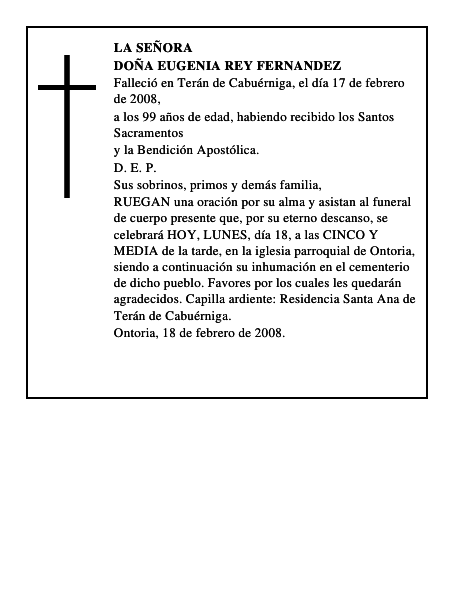 LA SEÑORA
DOÑA EUGENIA REY FERNANDEZ
Falleció en Terán de Cabuérniga, el día 17 de febrero de 2008,
a los 99 años de edad, habiendo recibido los Santos Sacramentos
y la Bendición Apostólica.
D. E. P.
Sus sobrinos, primos y demás familia,
RUEGAN una oración por su alma y asistan al funeral de cuerpo presente que, por su eterno descanso, se celebrará HOY, LUNES, día 18, a las CINCO Y MEDIA de la tarde, en la iglesia parroquial de Ontoria, siendo a continuación su inhumación en el cementerio de dicho pueblo. Favores por los cuales les quedarán agradecidos. Capilla ardiente: Residencia Santa Ana de Terán de Cabuérniga.
Ontoria, 18 de febrero de 2008.